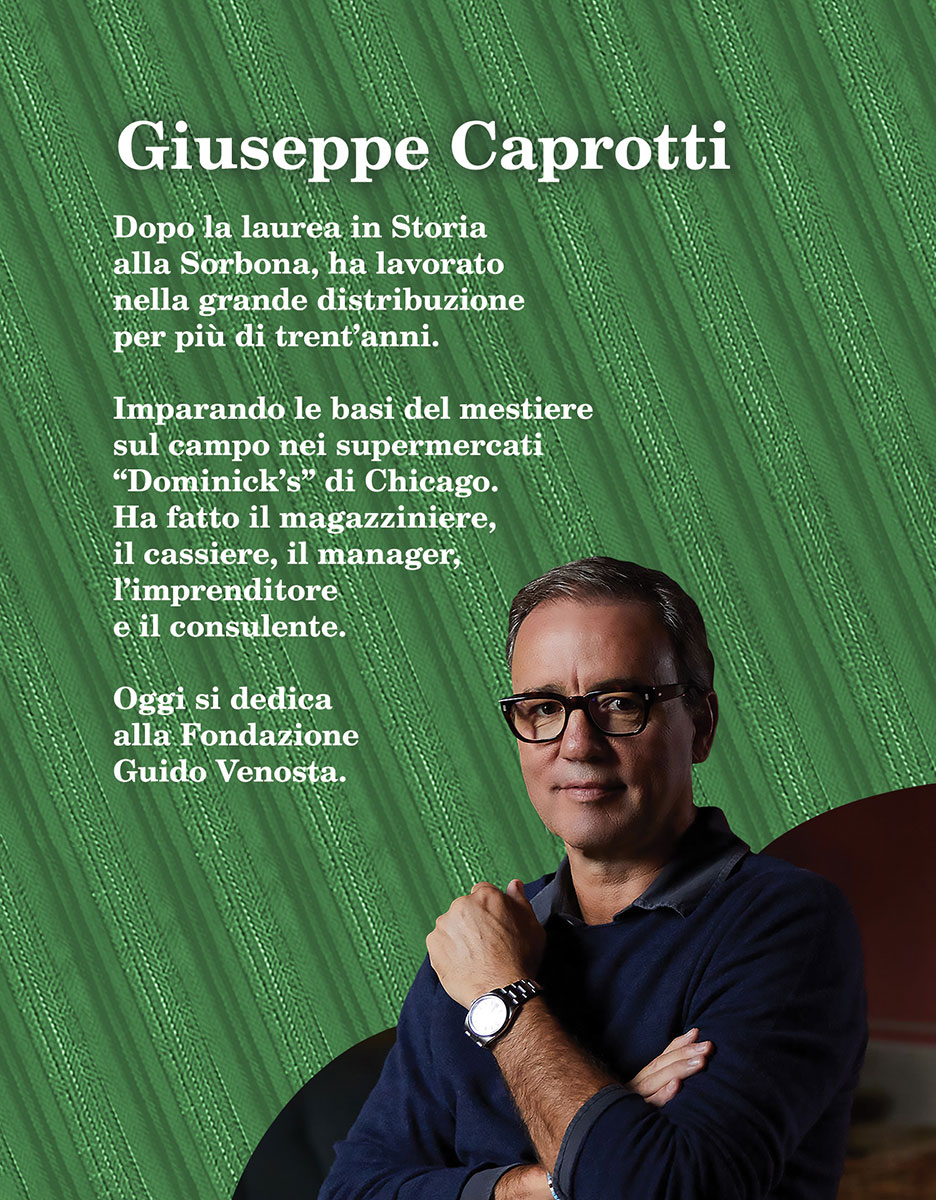 Giuseppe Caprotti

Dopo la laurea in Storia alla Sorbona, ha lavorato nella grande distribuzione per più di trent'anni.

Imparando le basi del mestiere sul campo nei supermercati "Dominick's" di Chicago. Ha fatto il magazziniere, il cassiere, il manager, l'imprenditore e il consulente.

Oggi si dedica alla Fondazione Guido Venosta.